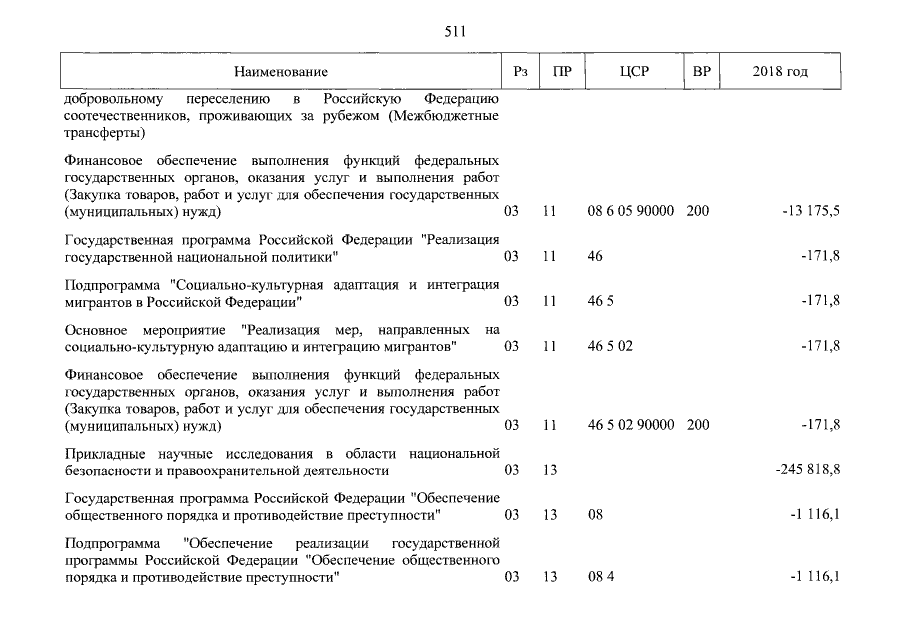 511

| Наименование | Рз | ПР | ЦСР | ВР | 2018 год |
|---|---|---|---|---|---|
| добровольному переселению в Российскую Федерацию соотечественников, проживающих за рубежом (Межбюджетные трансферты) | | | | | |
| Финансовое обеспечение выполнения функций федеральных государственных органов, оказания услуг и выполнения работ (Закупка товаров, работ и услуг для обеспечения государственных (муниципальных) нужд) | 03 | 11 | 08 6 05 90000 | 200 | -13 175,5 |
| Государственная программа Российской Федерации "Реализация государственной национальной политики" | 03 | 11 | 46 | | -171,8 |
| Подпрограмма "Социально-культурная адаптация и интеграция мигрантов в Российской Федерации" | 03 | 11 | 46 5 | | -171,8 |
| Основное мероприятие "Реализация мер, направленных на социально-культурную адаптацию и интеграцию мигрантов" | 03 | 11 | 46 5 02 | | -171,8 |
| Финансовое обеспечение выполнения функций федеральных государственных органов, оказания услуг и выполнения работ (Закупка товаров, работ и услуг для обеспечения государственных (муниципальных) нужд) | 03 | 11 | 46 5 02 90000 | 200 | -171,8 |
| Прикладные научные исследования в области национальной безопасности и правоохранительной деятельности | 03 | 13 | | | -245 818,8 |
| Государственная программа Российской Федерации "Обеспечение общественного порядка и противодействие преступности" | 03 | 13 | 08 | | -1 116,1 |
| Подпрограмма "Обеспечение реализации государственной программы Российской Федерации "Обеспечение общественного порядка и противодействие преступности" | 03 | 13 | 08 4 | | -1 116,1 |